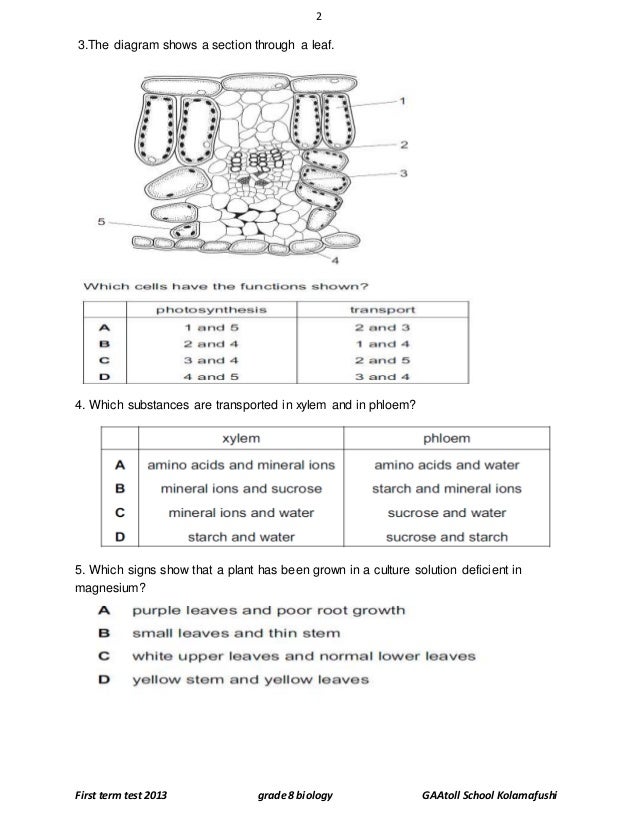 2

3.The diagram shows a section through a leaf.

1
2
3
5
4

Which cells have the functions shown?

| | photosynthesis | transport |
|---|---|---|
| A | 1 and 5 | 2 and 3 |
| B | 2 and 4 | 1 and 4 |
| C | 3 and 4 | 2 and 5 |
| D | 4 and 5 | 3 and 4 |

4. Which substances are transported in xylem and in phloem?

| | xylem | phloem |
|---|---|---|
| A | amino acids and mineral ions | amino acids and water |
| B | mineral ions and sucrose | starch and mineral ions |
| C | mineral ions and water | sucrose and water |
| D | starch and water | sucrose and starch |

5. Which signs show that a plant has been grown in a culture solution deficient in magnesium?

A purple leaves and poor root growth
B small leaves and thin stem
C white upper leaves and normal lower leaves
D yellow stem and yellow leaves

First term test 2013 grade 8 biology GAAtoll School Kolamafushi